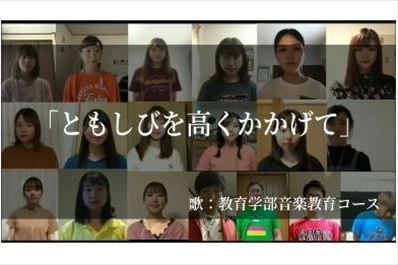 「ともしびを高くかかげて」

歌：教育学部音楽教育コース